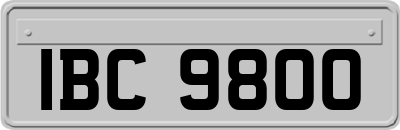 IBC 9800